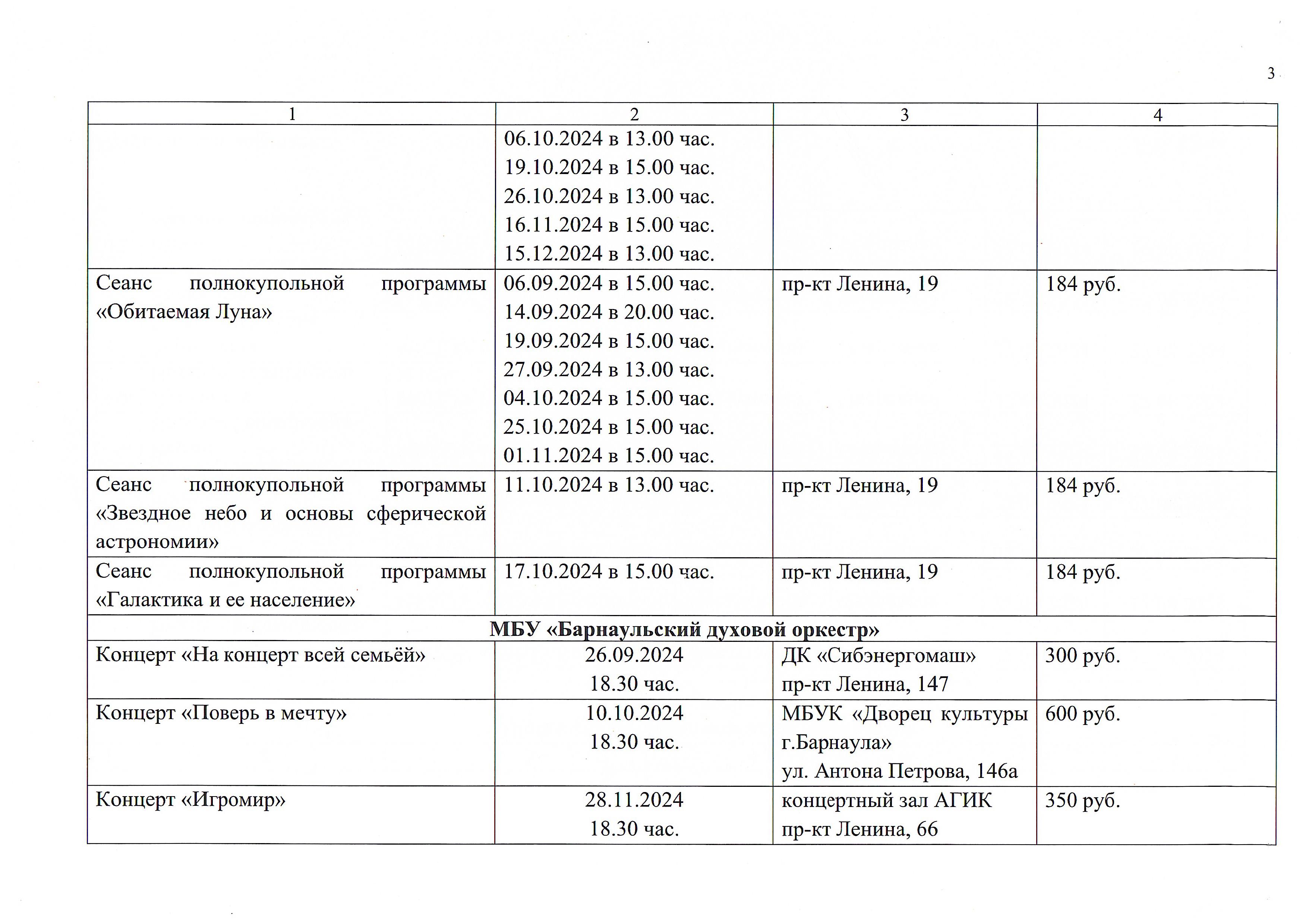 3

| 1 | 2 | 3 | 4 |
|---|---|---|---|
| | 06.10.2024 в 13.00 час. 19.10.2024 в 15.00 час. 26.10.2024 в 13.00 час. 16.11.2024 в 15.00 час. 15.12.2024 в 13.00 час. | | |
| Сеанс полнокупольной программы «Обитаемая Луна» | 06.09.2024 в 15.00 час. 14.09.2024 в 20.00 час. 19.09.2024 в 15.00 час. 27.09.2024 в 13.00 час. 04.10.2024 в 15.00 час. 25.10.2024 в 15.00 час. 01.11.2024 в 15.00 час. | пр-кт Ленина, 19 | 184 руб. |
| Сеанс полнокупольной программы «Звездное небо и основы сферической астрономии» | 11.10.2024 в 13.00 час. | пр-кт Ленина, 19 | 184 руб. |
| Сеанс полнокупольной программы «Галактика и ее население» | 17.10.2024 в 15.00 час. | пр-кт Ленина, 19 | 184 руб. |
| МБУ «Барнаульский духовой оркестр» | | | |
| Концерт «На концерт всей семьёй» | 26.09.2024 18.30 час. | ДК «Сибэнергомаш» пр-кт Ленина, 147 | 300 руб. |
| Концерт «Поверь в мечту» | 10.10.2024 18.30 час. | МБУК «Дворец культуры г.Барнаула» ул. Антона Петрова, 146а | 600 руб. |
| Концерт «Игромир» | 28.11.2024 18.30 час. | концертный зал АГИК пр-кт Ленина, 66 | 350 руб. |